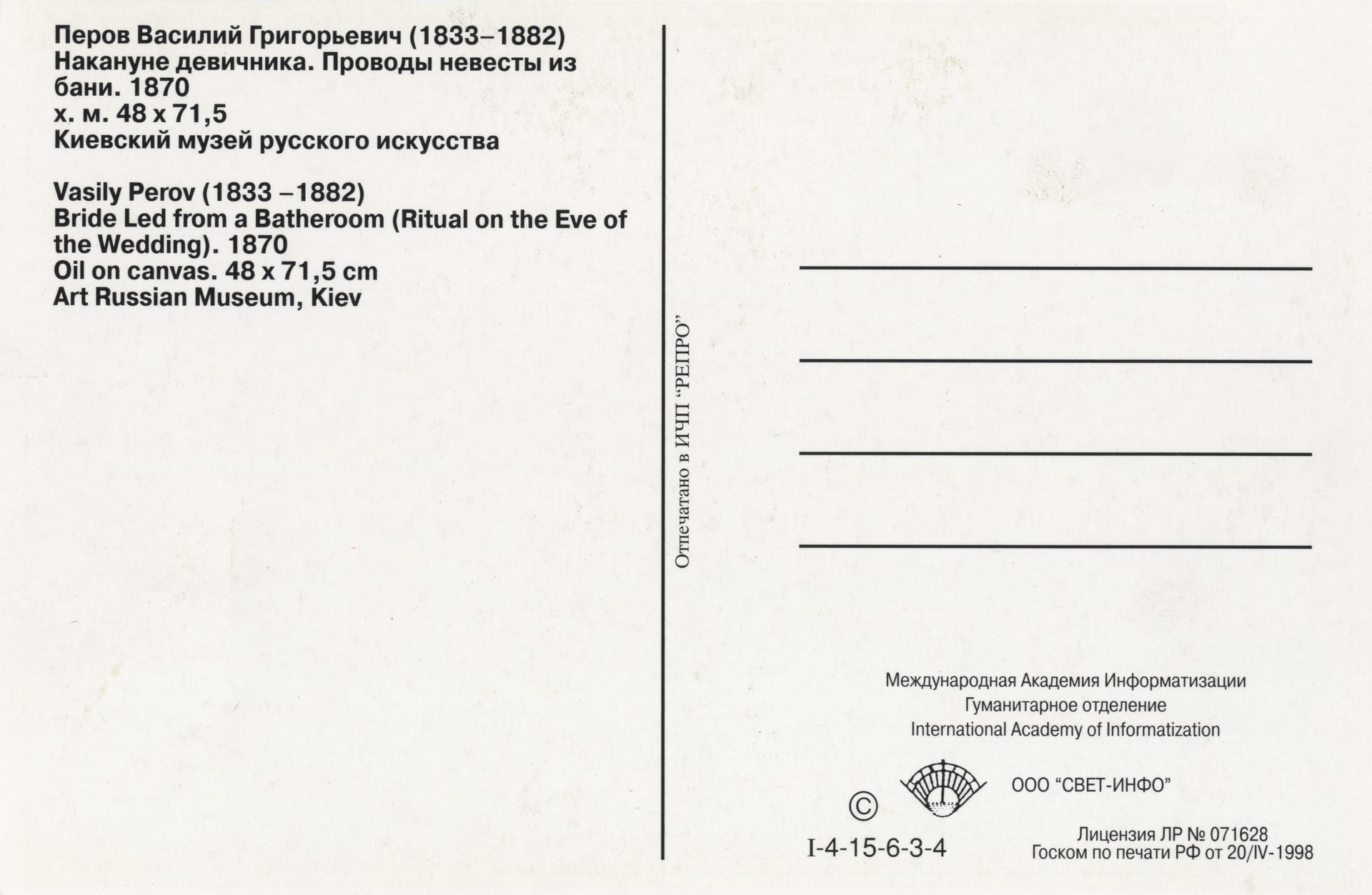 Перов Василий Григорьевич (1833–1882)
Накануне девичника. Проводы невесты из бани. 1870
х. м. 48 х 71,5
Киевский музей русского искусства

Vasily Perov (1833 –1882)
Bride Led from a Batheroom (Ritual on the Eve of the Wedding). 1870
Oil on canvas. 48 x 71,5 cm
Art Russian Museum, Kiev

Отпечатано в ИЧП “РЕПРО”

Международная Академия Информатизации
Гуманитарное отделение
International Academy of Informatization

©
ООО “СВЕТ-ИНФО”

I-4-15-6-3-4
Лицензия ЛР № 071628
Госком по печати РФ от 20/IV-1998